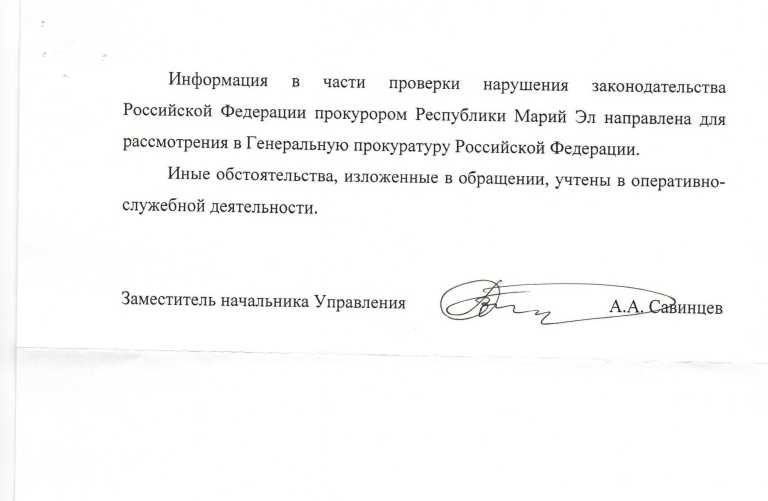 Информация в части проверки нарушения законодательства Российской Федерации прокурором Республики Марий Эл направлена для рассмотрения в Генеральную прокуратуру Российской Федерации.

Иные обстоятельства, изложенные в обращении, учтены в оперативно-служебной деятельности.

Заместитель начальника Управления А.А. Савинцев